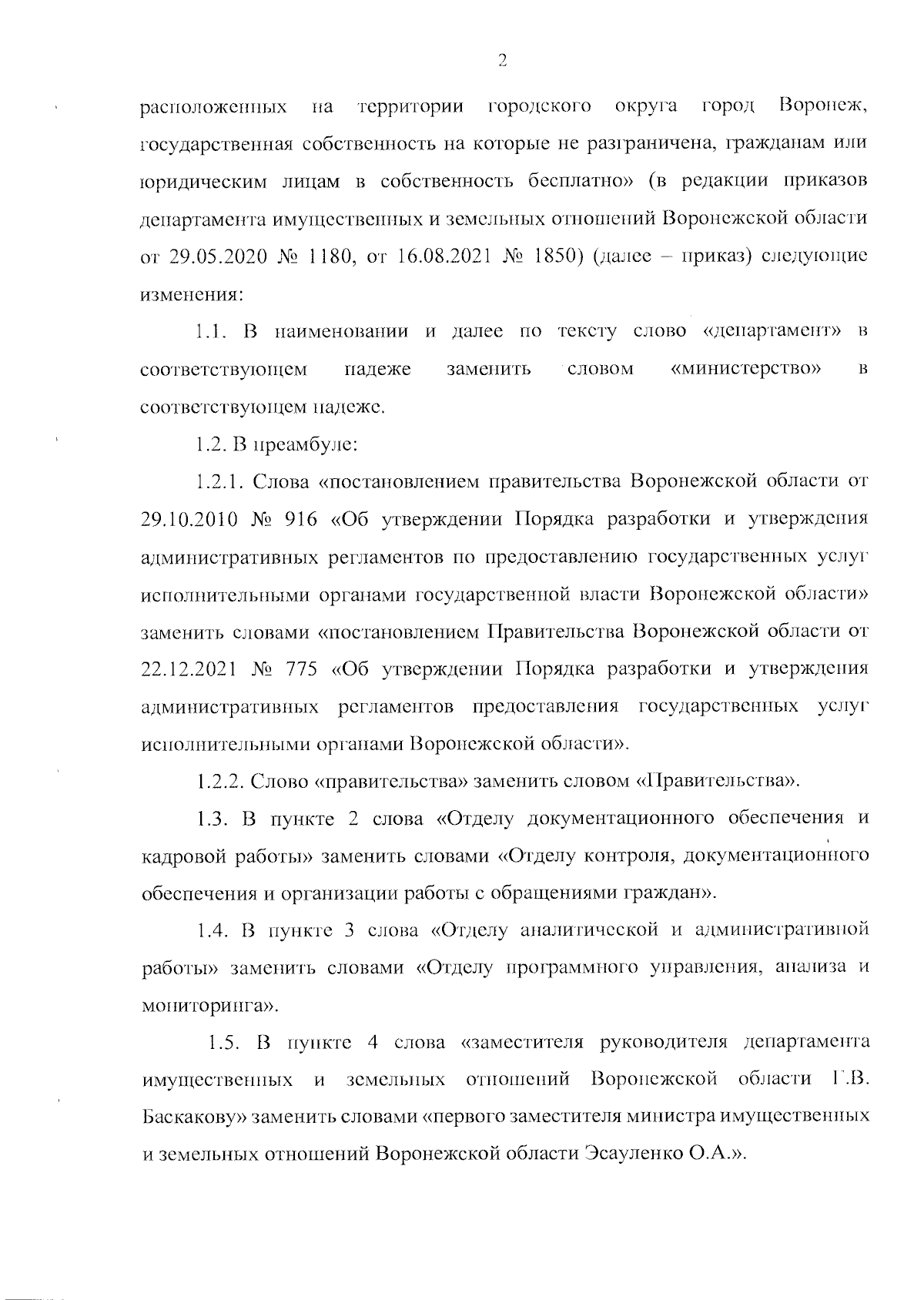 2

расположенных на территории городского округа город Воронеж, государственная собственность на которые не разграничена, гражданам или юридическим лицам в собственность бесплатно» (в редакции приказов департамента имущественных и земельных отношений Воронежской области от 29.05.2020 № 1180, от 16.08.2021 № 1850) (далее – приказ) следующие изменения:

1.1. В наименовании и далее по тексту слово «департамент» в соответствующем падеже заменить словом «министерство» в соответствующем падеже.

1.2. В преамбуле:

1.2.1. Слова «постановлением правительства Воронежской области от 29.10.2010 № 916 «Об утверждении Порядка разработки и утверждения административных регламентов по предоставлению государственных услуг исполнительными органами государственной власти Воронежской области» заменить словами «постановлением Правительства Воронежской области от 22.12.2021 № 775 «Об утверждении Порядка разработки и утверждения административных регламентов предоставления государственных услуг исполнительными органами Воронежской области».

1.2.2. Слово «правительства» заменить словом «Правительства».

1.3. В пункте 2 слова «Отделу документационного обеспечения и кадровой работы» заменить словами «Отделу контроля, документационного обеспечения и организации работы с обращениями граждан».

1.4. В пункте 3 слова «Отделу аналитической и административной работы» заменить словами «Отделу программного управления, анализа и мониторинга».

1.5. В пункте 4 слова «заместителя руководителя департамента имущественных и земельных отношений Воронежской области Г.В. Баскакову» заменить словами «первого заместителя министра имущественных и земельных отношений Воронежской области Эсауленко О.А.».